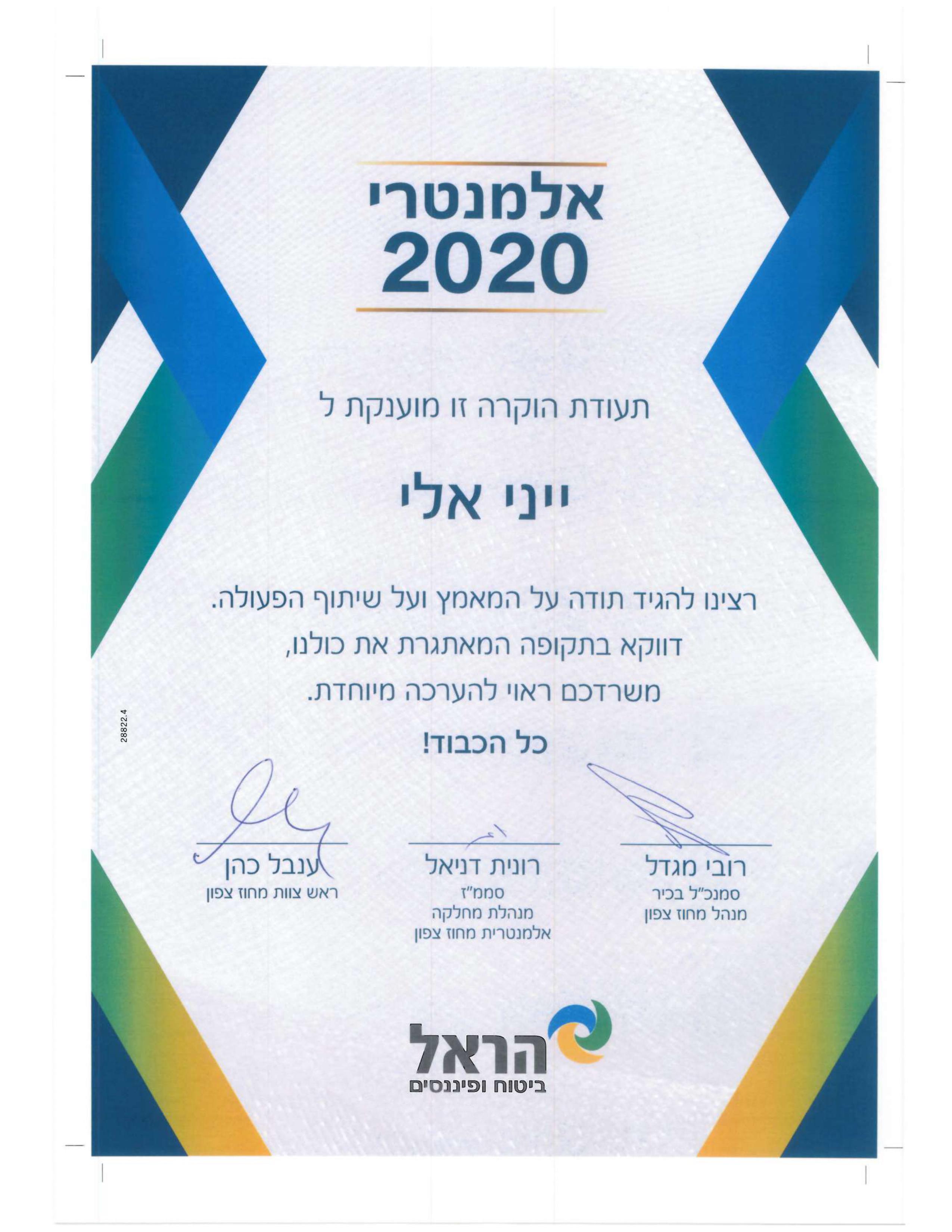 אלמנטרי
2020

תעודת הוקרה זו מוענקת ל

ייני אלי

רצינו להגיד תודה על המאמץ ועל שיתוף הפעולה.
דווקא בתקופה המאתגרת את כולנו,
משרדכם ראוי להערכה מיוחדת.

כל הכבוד!

רובי מגדל
סמנכ"ל בכיר
מנהל מחוז צפון

רונית דניאל
סממ"ז
מנהלת מחלקה
אלמנטרית מחוז צפון

ענבל כהן
ראש צוות מחוז צפון

28822.4

הראל
ביטוח ופיננסים